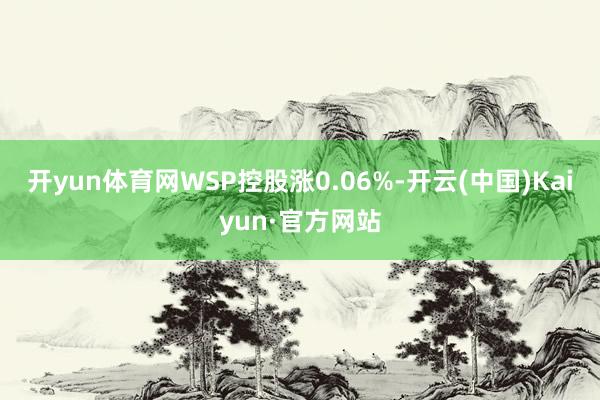 开yun体育网WSP控股涨0.06%-开云(中国)Kaiyun·官方网站